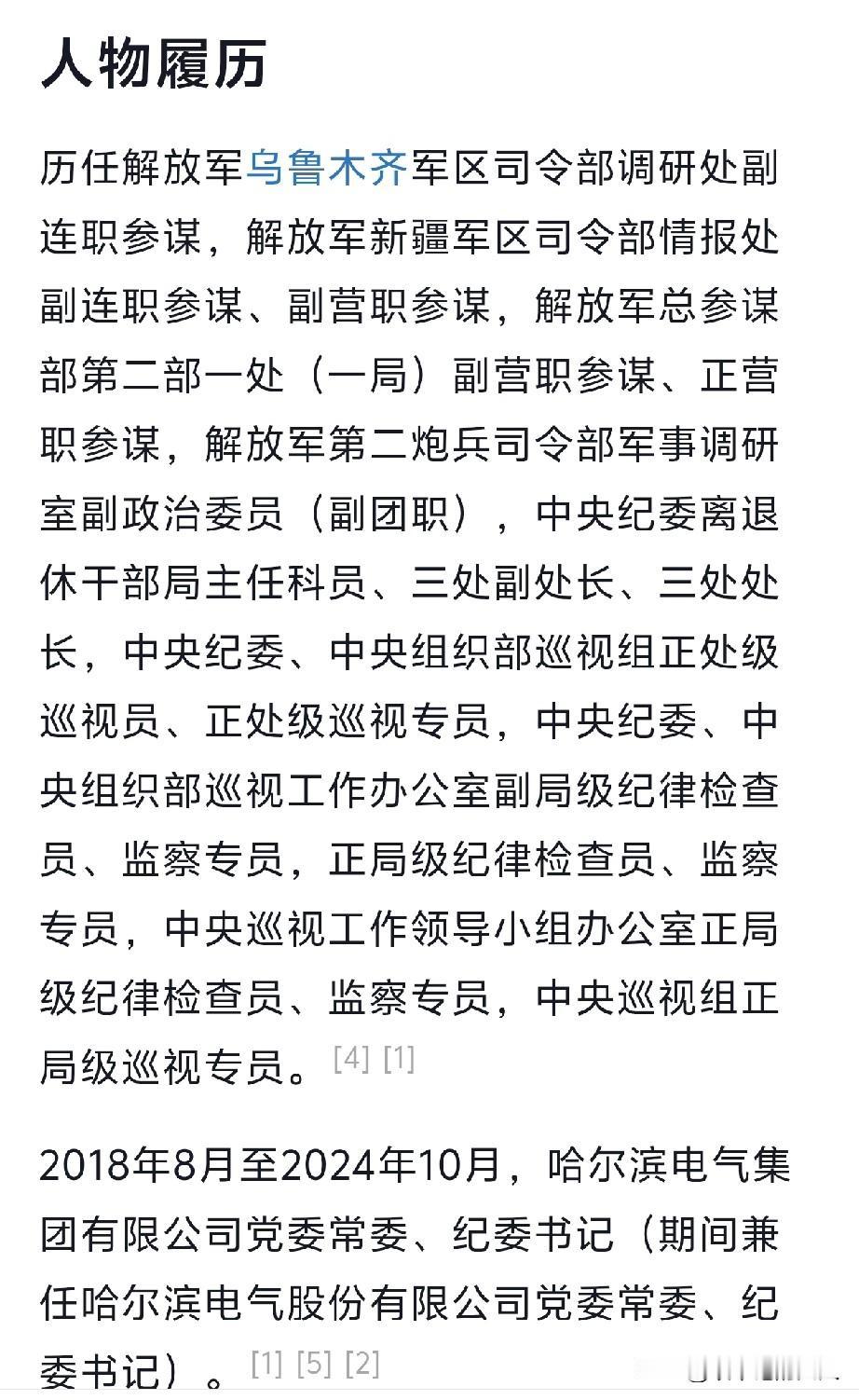 人物履历

历任解放军乌鲁木齐军区司令部调研处副连职参谋，解放军新疆军区司令部情报处副连职参谋、副营职参谋，解放军总参谋部第二部一处（一局）副营职参谋、正营职参谋，解放军第二炮兵司令部军事调研室副政治委员（副团职），中央纪委离退休干部局主任科员、三处副处长、三处处长，中央纪委、中央组织部巡视组正处级巡视员、正处级巡视专员，中央纪委、中央组织部巡视工作办公室副局级纪律检查员、监察专员，正局级纪律检查员、监察专员，中央巡视工作领导小组办公室正局级纪律检查员、监察专员，中央巡视组正局级巡视专员。[4] [1]

2018年8月至2024年10月，哈尔滨电气集团有限公司党委常委、纪委书记（期间兼任哈尔滨电气股份有限公司党委常委、纪委书记）。[1] [5] [2]